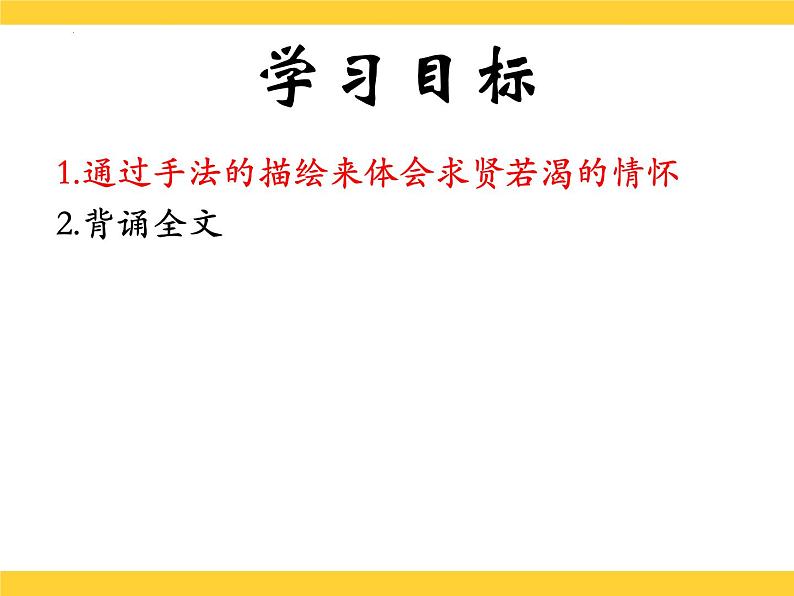 学习目标

1.通过手法的描绘来体会求贤若渴的情怀
2.背诵全文